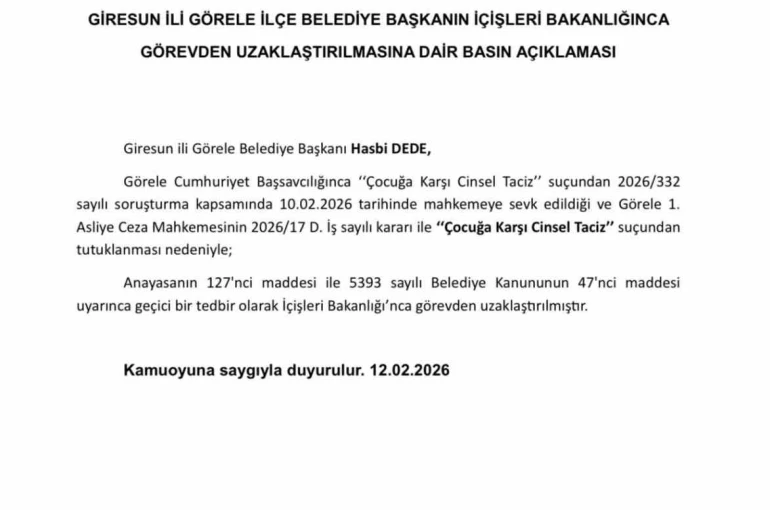 GİRESUN İLİ GÖRELE İLÇE BELEDİYE BAŞKANIN İÇİŞLERİ BAKANLIĞINCA GÖREVDEN UZAKLAŞTIRILMASINA DAİR BASIN AÇIKLAMASI

Giresun ili Görele Belediye Başkanı Hasbi DEDE,

Görele Cumhuriyet Başsavcılığınca ‘‘Çocuğa Karşı Cinsel Taciz’’ suçundan 2026/332 sayılı soruşturma kapsamında 10.02.2026 tarihinde mahkemeye sevk edildiği ve Görele 1. Asliye Ceza Mahkemesinin 2026/17 D. İş sayılı kararı ile ‘‘Çocuğa Karşı Cinsel Taciz’’ suçundan tutuklanması nedeniyle;

Anayasanın 127'nci maddesi ile 5393 sayılı Belediye Kanununun 47'nci maddesi uyarınca geçici bir tedbir olarak İçişleri Bakanlığı’nca görevden uzaklaştırılmıştır.

Kamuoyuna saygıyla duyurulur. 12.02.2026